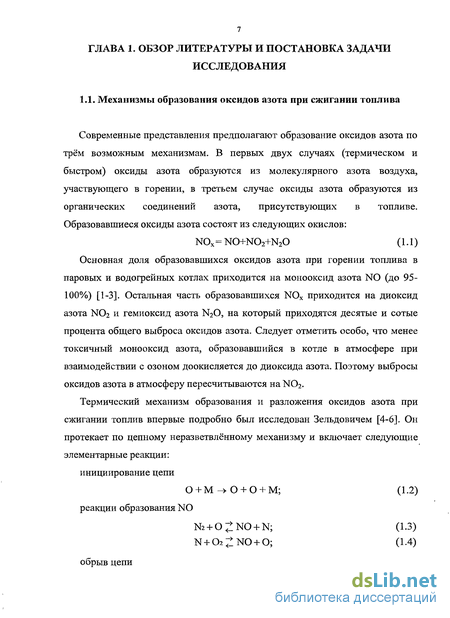 7

ГЛАВА 1. ОБЗОР ЛИТЕРАТУРЫ И ПОСТАНОВКА ЗАДАЧИ ИССЛЕДОВАНИЯ

1.1. Механизмы образования оксидов азота при сжигании топлива

Современные представления предполагают образование оксидов азота по трём возможным механизмам. В первых двух случаях (термическом и быстром) оксиды азота образуются из молекулярного азота воздуха, участвующего в горении, в третьем случае оксиды азота образуются из органических соединений азота, присутствующих в топливе. Образовавшиеся оксиды азота состоят из следующих окислов:

$NO_x = NO+NO_2+N_2O$ (1.1)

Основная доля образовавшихся оксидов азота при горении топлива в паровых и водогрейных котлах приходится на монооксид азота NO (до 95-100%) [1-3]. Остальная часть образовавшихся $NO_x$ приходится на диоксид азота $NO_2$ и гемиоксид азота $N_2O$, на который приходятся десятые и сотые процента общего выброса оксидов азота. Следует отметить особо, что менее токсичный монооксид азота, образовавшийся в котле в атмосфере при взаимодействии с озоном доокисляется до диоксида азота. Поэтому выбросы оксидов азота в атмосферу пересчитываются на $NO_2$.

Термический механизм образования и разложения оксидов азота при сжигании топлив впервые подробно был исследован Зельдовичем [4-6]. Он протекает по цепному неразветвлённому механизму и включает следующие элементарные реакции:

инициирование цепи

$O + M \rightarrow O + O + M;$ (1.2)

реакции образования NO

$N_2 + O \rightleftarrows NO + N;$ (1.3)

$N + O_2 \rightleftarrows NO + O;$ (1.4)

обрыв цепи

dsLib.net
библиотека диссертаций